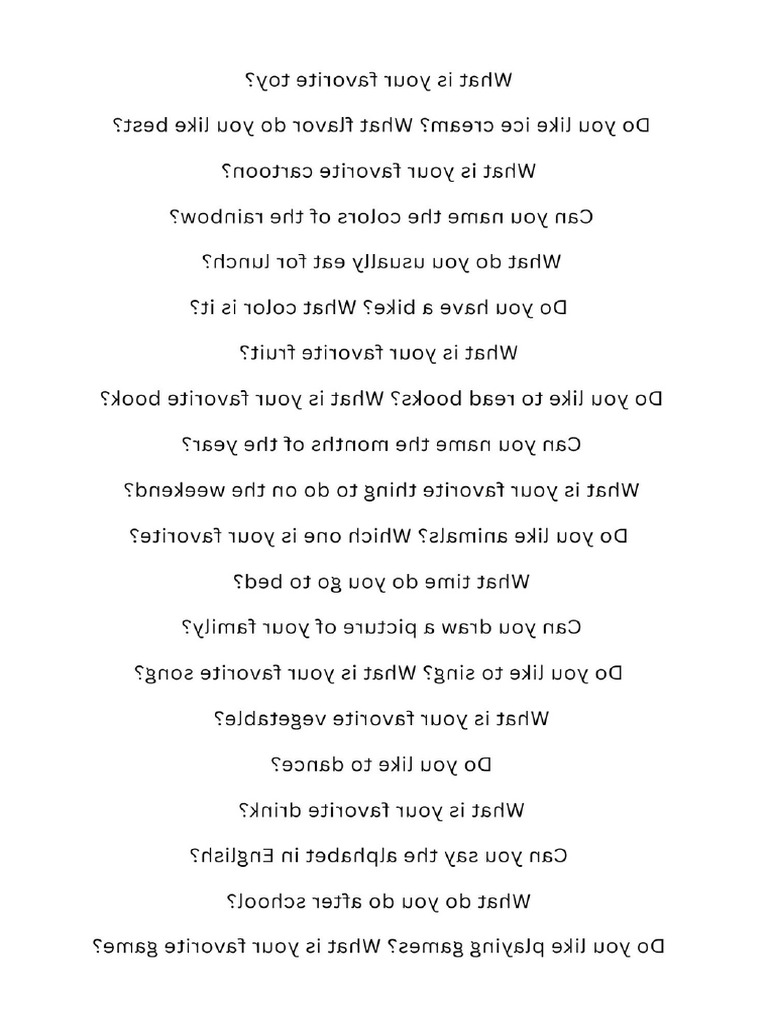 What is your favorite toy?

Do you like ice cream? What flavor do you like best?

What is your favorite cartoon?

Can you name the colors of the rainbow?

What do you usually eat for lunch?

Do you have a bike? What color is it?

What is your favorite fruit?

Do you like to read books? What is your favorite book?

Can you name the months of the year?

What is your favorite thing to do on the weekend?

Do you like animals? Which one is your favorite?

What time do you go to bed?

Can you draw a picture of your family?

Do you like to sing? What is your favorite song?

What is your favorite vegetable?

Do you like to dance?

What is your favorite drink?

Can you say the alphabet in English?

What do you do after school?

Do you like playing games? What is your favorite game?